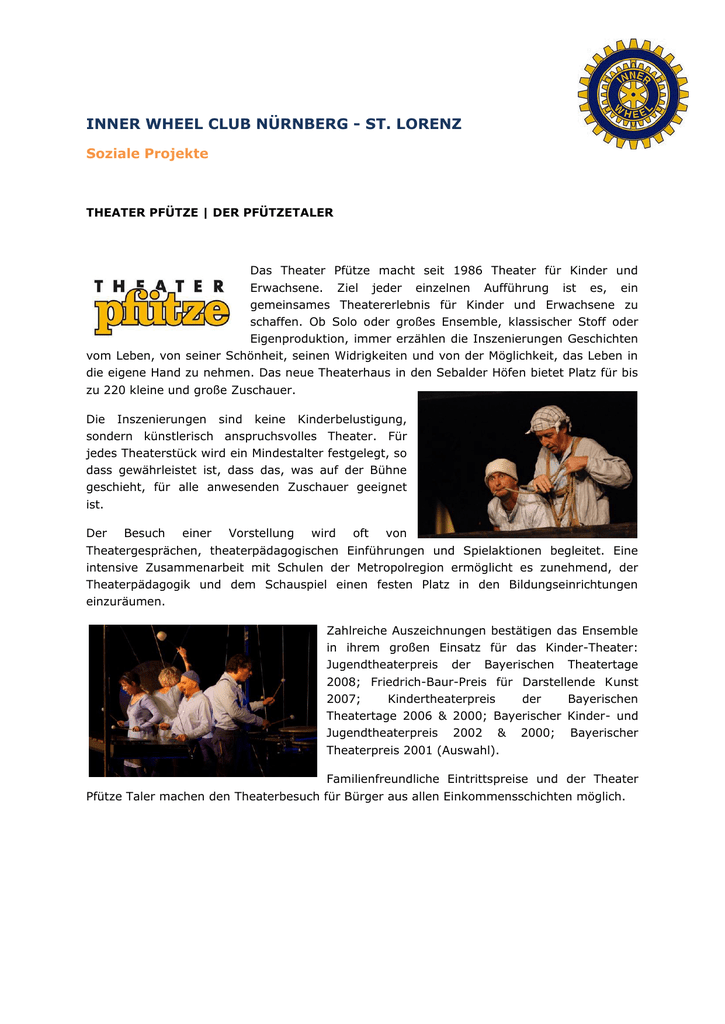 INNER WHEEL

INNER WHEEL CLUB NÜRNBERG - ST. LORENZ

Soziale Projekte

THEATER PFÜTZE | DER PFÜTZETALER

THEATER pfütze

Das Theater Pfütze macht seit 1986 Theater für Kinder und Erwachsene. Ziel jeder einzelnen Aufführung ist es, ein gemeinsames Theatererlebnis für Kinder und Erwachsene zu schaffen. Ob Solo oder großes Ensemble, klassischer Stoff oder Eigenproduktion, immer erzählen die Inszenierungen Geschichten vom Leben, von seiner Schönheit, seinen Widrigkeiten und von der Möglichkeit, das Leben in die eigene Hand zu nehmen. Das neue Theaterhaus in den Sebalder Höfen bietet Platz für bis zu 220 kleine und große Zuschauer.

Die Inszenierungen sind keine Kinderbelustigung, sondern künstlerisch anspruchsvolles Theater. Für jedes Theaterstück wird ein Mindestalter festgelegt, so dass gewährleistet ist, dass das, was auf der Bühne geschieht, für alle anwesenden Zuschauer geeignet ist.

Der Besuch einer Vorstellung wird oft von Theatergesprächen, theaterpädagogischen Einführungen und Spielaktionen begleitet. Eine intensive Zusammenarbeit mit Schulen der Metropolregion ermöglicht es zunehmend, der Theaterpädagogik und dem Schauspiel einen festen Platz in den Bildungseinrichtungen einzuräumen.

Zahlreiche Auszeichnungen bestätigen das Ensemble in ihrem großen Einsatz für das Kinder-Theater: Jugendtheaterpreis der Bayerischen Theatertage 2008; Friedrich-Baur-Preis für Darstellende Kunst 2007; Kindertheaterpreis der Bayerischen Theatertage 2006 & 2000; Bayerischer Kinder- und Jugendtheaterpreis 2002 & 2000; Bayerischer Theaterpreis 2001 (Auswahl).

Familienfreundliche Eintrittspreise und der Theater Pfütze Taler machen den Theaterbesuch für Bürger aus allen Einkommensschichten möglich.